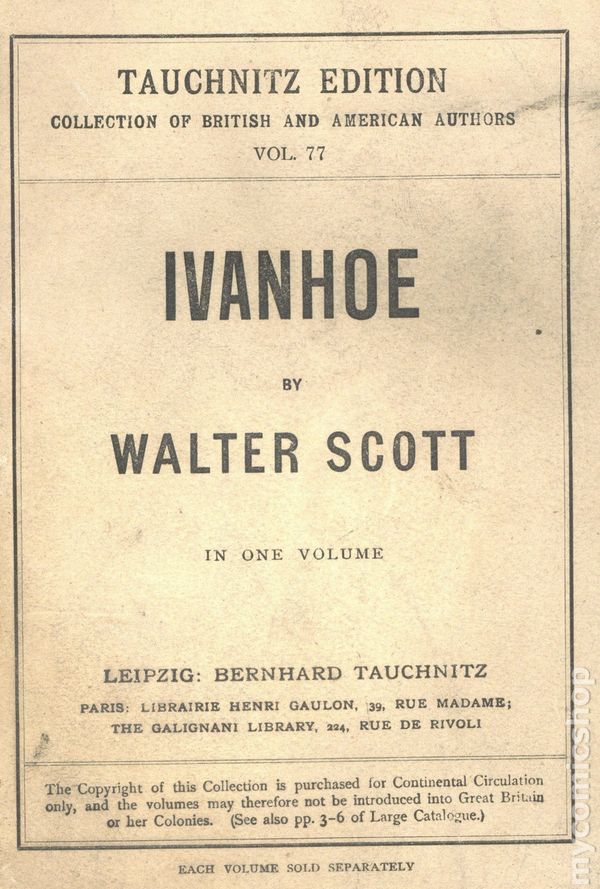 TAUCHNITZ EDITION
COLLECTION OF BRITISH AND AMERICAN AUTHORS
VOL. 77

IVANHOE

BY

WALTER SCOTT

IN ONE VOLUME

LEIPZIG: BERNHARD TAUCHNITZ
PARIS: LIBRAIRIE HENRI GAULON, 39, RUE MADAME;
THE GALIGNANI LIBRARY, 224, RUE DE RIVOLI

The Copyright of this Collection is purchased for Continental Circulation only, and the volumes may therefore not be introduced into Great Britain or her Colonies. (See also pp. 3-6 of Large Catalogue.)

EACH VOLUME SOLD SEPARATELY

mycomicshop